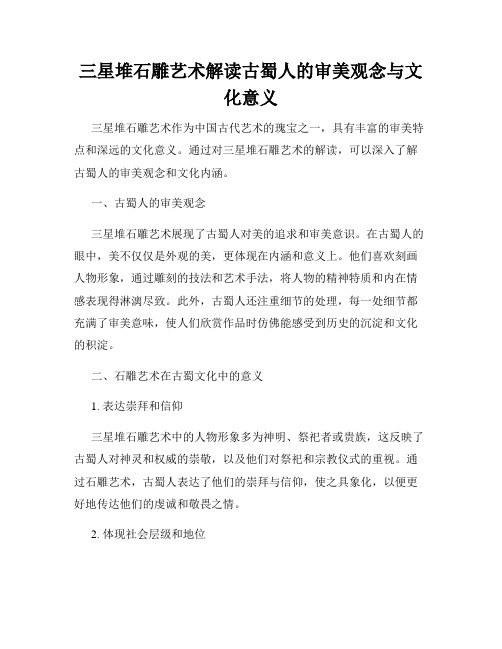 三星堆石雕艺术解读古蜀人的审美观念与文化意义

三星堆石雕艺术作为中国古代艺术的瑰宝之一，具有丰富的审美特点和深远的文化意义。通过对三星堆石雕艺术的解读，可以深入了解古蜀人的审美观念和文化内涵。

一、古蜀人的审美观念

三星堆石雕艺术展现了古蜀人对美的追求和审美意识。在古蜀人的眼中，美不仅仅是外观的美，更体现在内涵和意义上。他们喜欢刻画人物形象，通过雕刻的技法和艺术手法，将人物的精神特质和内在情感表现得淋漓尽致。此外，古蜀人还注重细节的处理，每一处细节都充满了审美意味，使人们欣赏作品时仿佛能感受到历史的沉淀和文化的积淀。

二、石雕艺术在古蜀文化中的意义

1. 表达崇拜和信仰

三星堆石雕艺术中的人物形象多为神明、祭祀者或贵族，这反映了古蜀人对神灵和权威的崇敬，以及他们对祭祀和宗教仪式的重视。通过石雕艺术，古蜀人表达了他们的崇拜与信仰，使之具象化，以便更好地传达他们的虔诚和敬畏之情。

2. 体现社会层级和地位